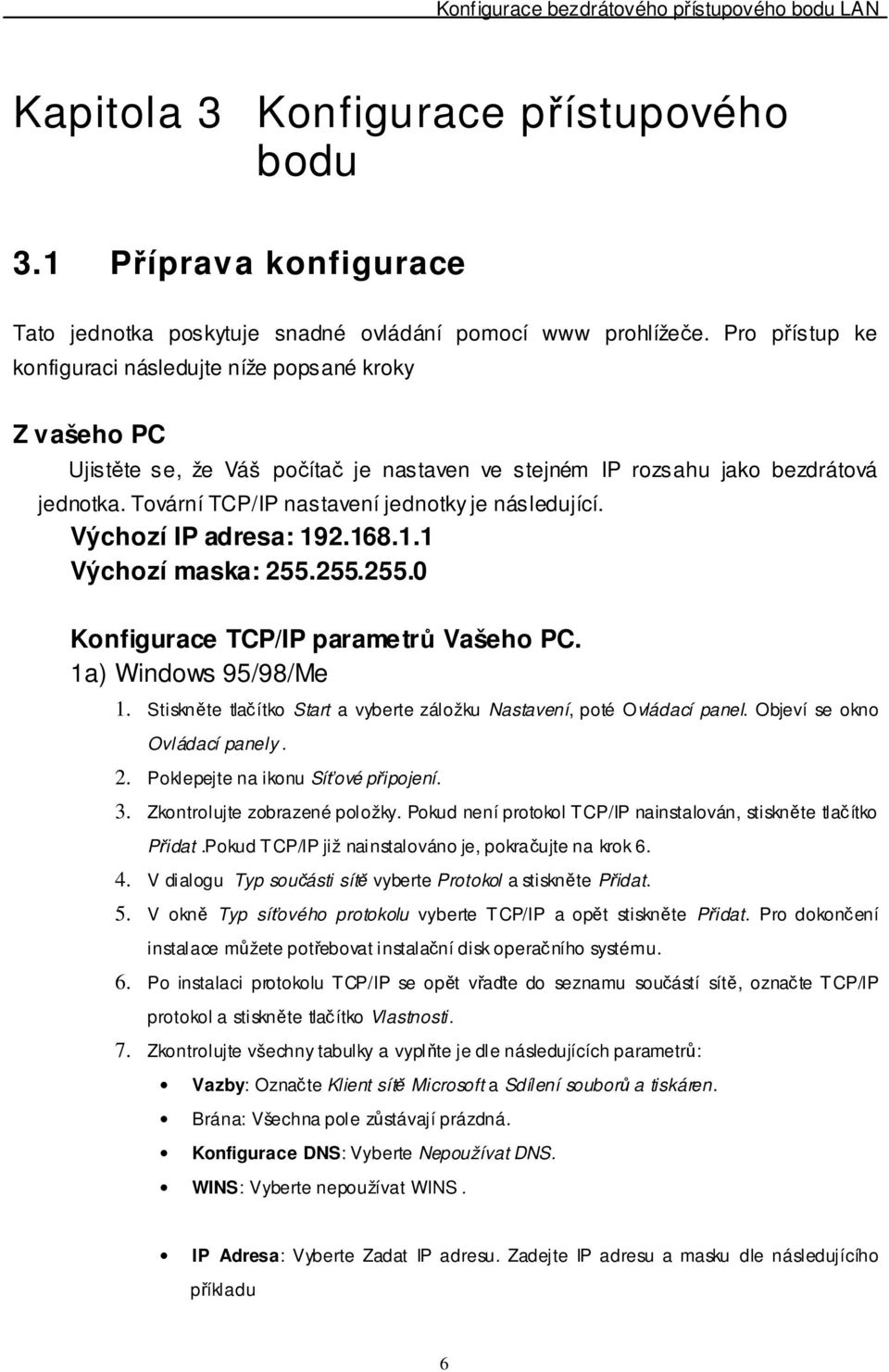 Konfigurace bezdrátového přístupového bodu LAN

Kapitola 3 Konfigurace přístupového bodu

3.1 Příprava konfigurace

Tato jednotka poskytuje snadné ovládání pomocí www prohlížeče. Pro přístup ke konfiguraci následujte níže popsané kroky

Z vašeho PC

Ujistěte se, že Váš počítač je nastaven ve stejném IP rozsahu jako bezdrátová jednotka. Tovární TCP/IP nastavení jednotky je následující.

Výchozí IP adresa: 192.168.1.1

Výchozí maska: 255.255.255.0

Konfigurace TCP/IP parametrů Vašeho PC.

1a) Windows 95/98/Me

1. Stiskněte tlačítko Start a vyberte záložku Nastavení, poté Ovládací panel. Objeví se okno Ovládací panely.

2. Poklepejte na ikonu Síťové připojení.

3. Zkontrolujte zobrazené položky. Pokud není protokol TCP/IP nainstalován, stiskněte tlačítko Přidat .Pokud TCP/IP již nainstalováno je, pokračujte na krok 6.

4. V dialogu Typ součásti sítě vyberte Protokol a stiskněte Přidat.

5. V okně Typ síťového protokolu vyberte TCP/IP a opět stiskněte Přidat. Pro dokončení instalace můžete potřebovat instalační disk operačního systému.

6. Po instalaci protokolu TCP/IP se opět vřaďte do seznamu součástí sítě, označte TCP/IP protokol a stiskněte tlačítko Vlastnosti.

7. Zkontrolujte všechny tabulky a vyplňte je dle následujících parametrů:

• Vazby: Označte Klient sítě Microsoft a Sdílení souborů a tiskáren.

• Brána: Všechna pole zůstávají prázdná.

• Konfigurace DNS: Vyberte Nepoužívat DNS.

• WINS: Vyberte nepoužívat WINS .

• IP Adresa: Vyberte Zadat IP adresu. Zadejte IP adresu a masku dle následujícího příkladu

6